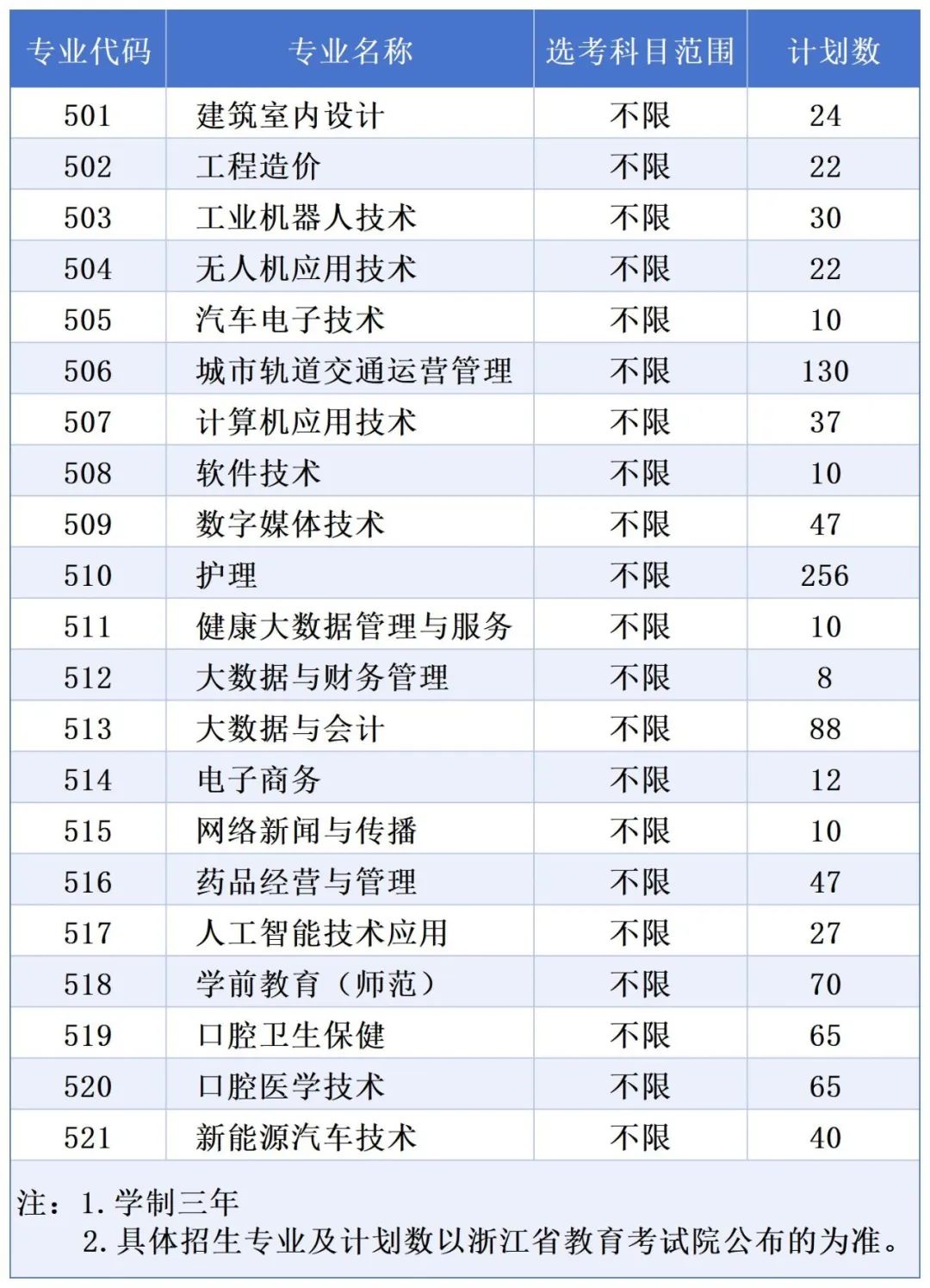 | 专业代码 | 专业名称 | 选考科目范围 | 计划数 |
|---|---|---|---|
| 501 | 建筑室内设计 | 不限 | 24 |
| 502 | 工程造价 | 不限 | 22 |
| 503 | 工业机器人技术 | 不限 | 30 |
| 504 | 无人机应用技术 | 不限 | 22 |
| 505 | 汽车电子技术 | 不限 | 10 |
| 506 | 城市轨道交通运营管理 | 不限 | 130 |
| 507 | 计算机应用技术 | 不限 | 37 |
| 508 | 软件技术 | 不限 | 10 |
| 509 | 数字媒体技术 | 不限 | 47 |
| 510 | 护理 | 不限 | 256 |
| 511 | 健康大数据管理与服务 | 不限 | 10 |
| 512 | 大数据与财务管理 | 不限 | 8 |
| 513 | 大数据与会计 | 不限 | 88 |
| 514 | 电子商务 | 不限 | 12 |
| 515 | 网络新闻与传播 | 不限 | 10 |
| 516 | 药品经营与管理 | 不限 | 47 |
| 517 | 人工智能技术应用 | 不限 | 27 |
| 518 | 学前教育（师范） | 不限 | 70 |
| 519 | 口腔卫生保健 | 不限 | 65 |
| 520 | 口腔医学技术 | 不限 | 65 |
| 521 | 新能源汽车技术 | 不限 | 40 |

注：1. 学制三年
2. 具体招生专业及计划数以浙江省教育考试院公布的为准。